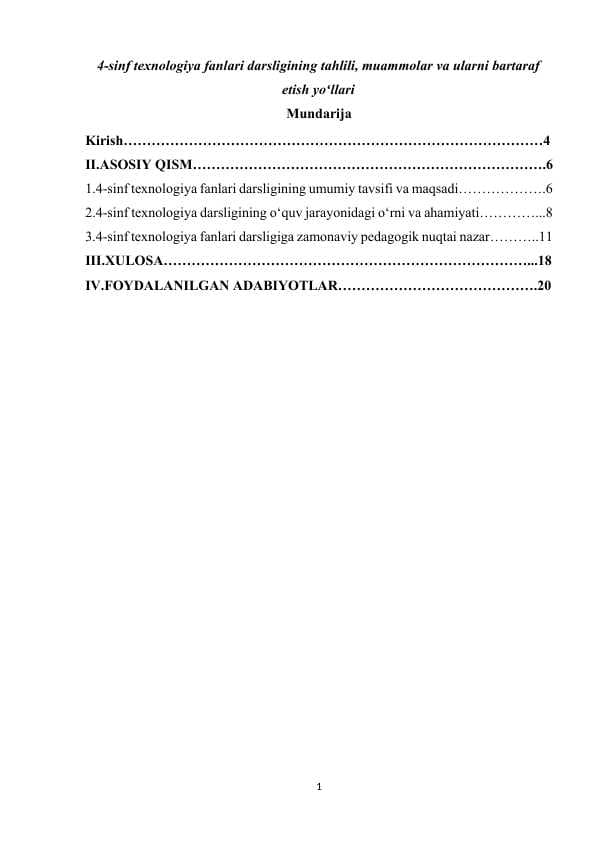 4-sinf texnologiya fanlari darsligining tahlili, muammolar va ularni bartaraf etish yo'llari

Mundarija

Kirish 4
II.ASOSIY QISM 6
1.4-sinf texnologiya fanlari darsligining umumiy tavsifi va maqsadi 6
2.4-sinf texnologiya darsligining o'quv jarayonidagi o'rni va ahamiyati 8
3.4-sinf texnologiya fanlari darsligiga zamonaviy pedagogik nuqtai nazar 11
III.XULOSA 18
IV.FOYDALANILGAN ADABIYOTLAR 20

1